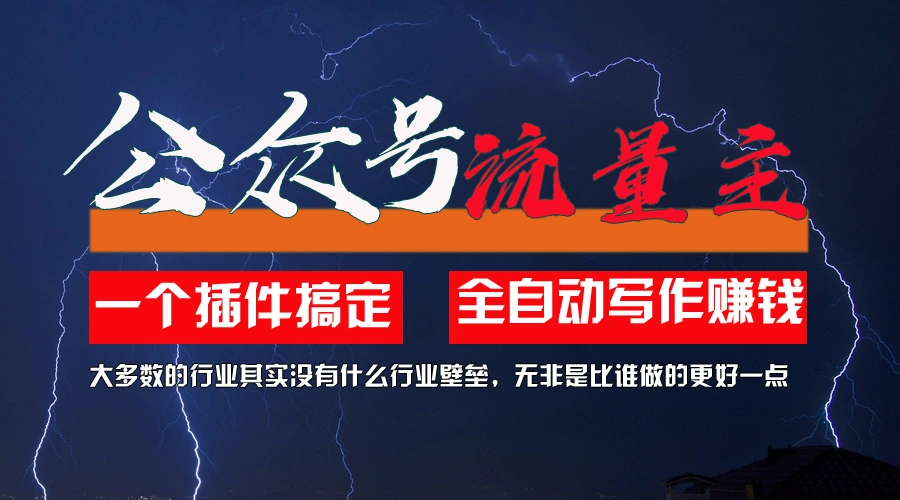 公众号流量主

一个插件搞定 全自动写作赚钱

大多数的行业其实没有什么行业壁垒，无非是比谁做的更好一点